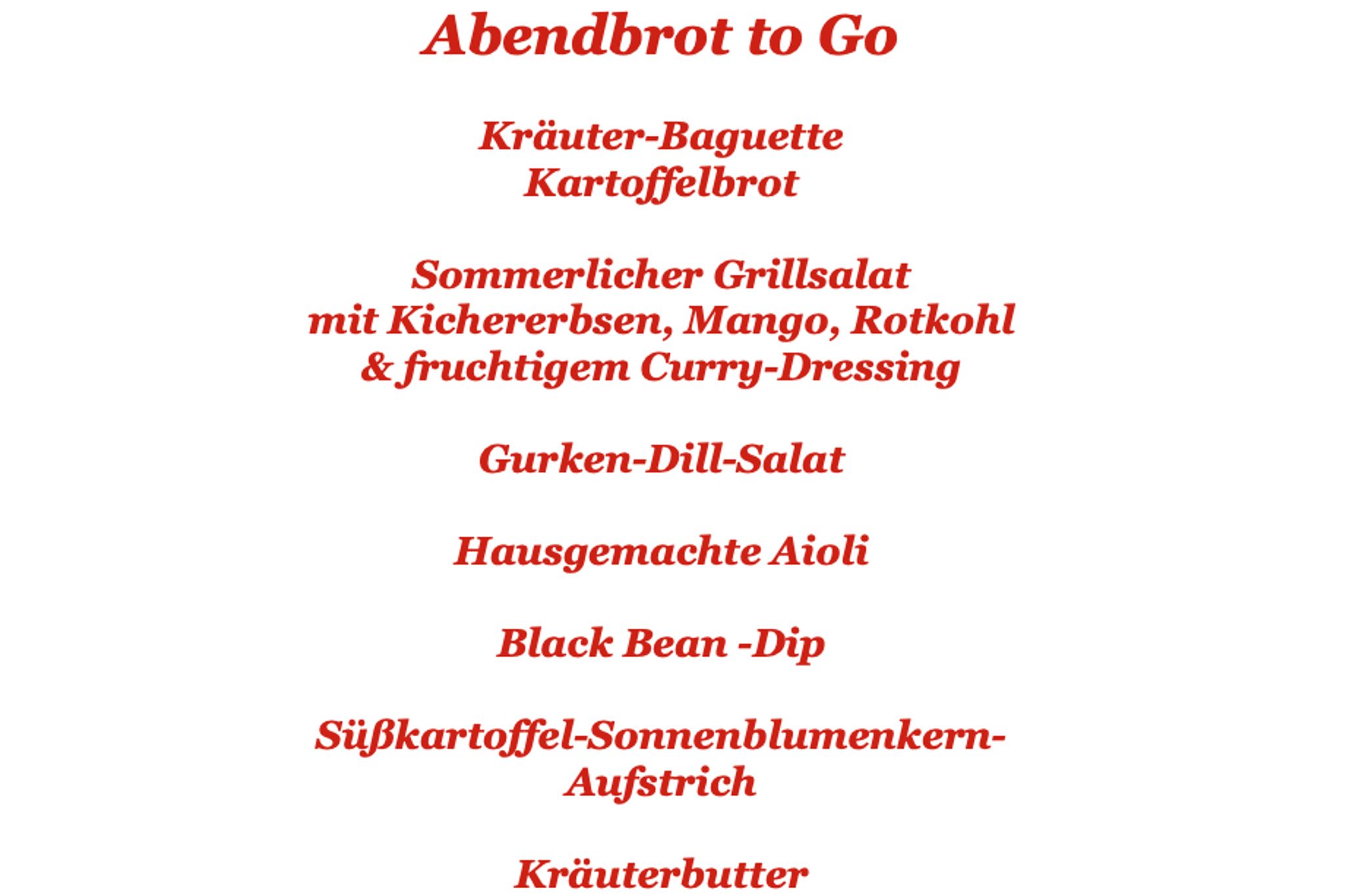 Abendbrot to Go

Kräuter-Baguette
Kartoffelbrot

Sommerlicher Grillsalat
mit Kichererbsen, Mango, Rotkohl
& fruchtigem Curry-Dressing

Gurken-Dill-Salat

Hausgemachte Aioli

Black Bean -Dip

Süßkartoffel-Sonnenblumenkern-
Aufstrich

Kräuterbutter